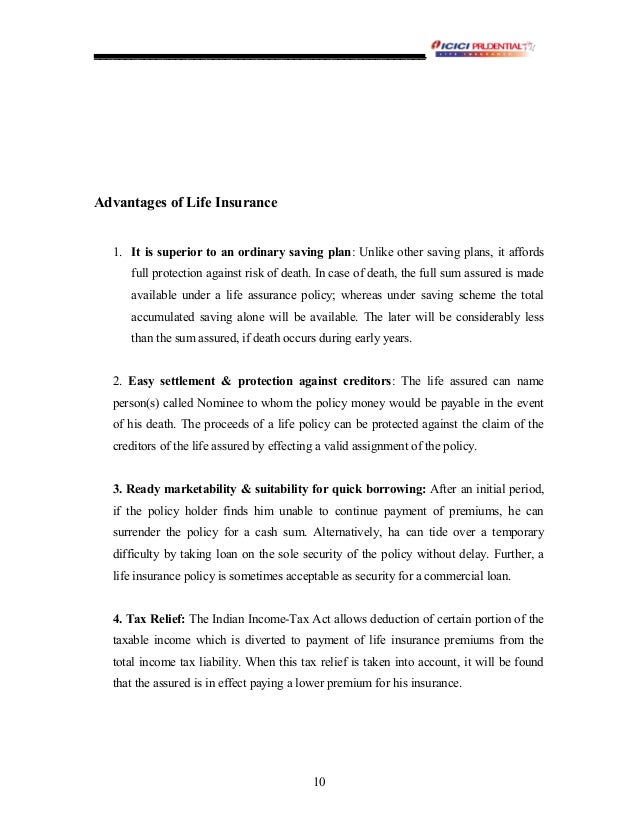 ICICI PRUDENTIAL
LIFE INSURANCE

Advantages of Life Insurance

1. It is superior to an ordinary saving plan: Unlike other saving plans, it affords full protection against risk of death. In case of death, the full sum assured is made available under a life assurance policy; whereas under saving scheme the total accumulated saving alone will be available. The later will be considerably less than the sum assured, if death occurs during early years.

2. Easy settlement & protection against creditors: The life assured can name person(s) called Nominee to whom the policy money would be payable in the event of his death. The proceeds of a life policy can be protected against the claim of the creditors of the life assured by effecting a valid assignment of the policy.

3. Ready marketability & suitability for quick borrowing: After an initial period, if the policy holder finds him unable to continue payment of premiums, he can surrender the policy for a cash sum. Alternatively, ha can tide over a temporary difficulty by taking loan on the sole security of the policy without delay. Further, a life insurance policy is sometimes acceptable as security for a commercial loan.

4. Tax Relief: The Indian Income-Tax Act allows deduction of certain portion of the taxable income which is diverted to payment of life insurance premiums from the total income tax liability. When this tax relief is taken into account, it will be found that the assured is in effect paying a lower premium for his insurance.

10